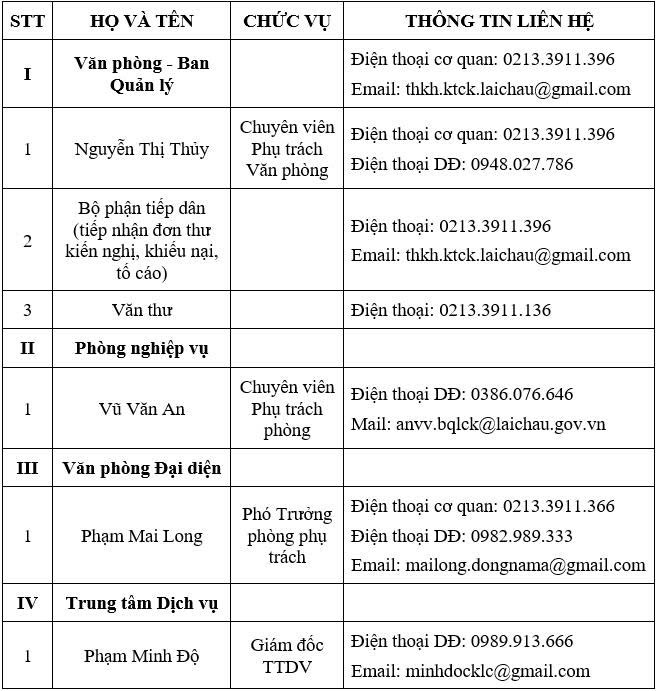 | STT | HỌ VÀ TÊN | CHỨC VỤ | THÔNG TIN LIÊN HỆ |
|---|---|---|---|
| I | Văn phòng - Ban Quản lý | | Điện thoại cơ quan: 0213.3911.396 Email: thkh.ktck.laichau@gmail.com |
| 1 | Nguyễn Thị Thủy | Chuyên viên Phụ trách Văn phòng | Điện thoại cơ quan: 0213.3911.396 Điện thoại DĐ: 0948.027.786 |
| 2 | Bộ phận tiếp dân (tiếp nhận đơn thư kiến nghị, khiếu nại, tố cáo) | | Điện thoại: 0213.3911.396 Email: thkh.ktck.laichau@gmail.com |
| 3 | Văn thư | | Điện thoại: 0213.3911.136 |
| II | Phòng nghiệp vụ | | |
| 1 | Vũ Văn An | Chuyên viên Phụ trách phòng | Điện thoại DĐ: 0386.076.646 Mail: anvv.bqlck@laichau.gov.vn |
| III | Văn phòng Đại diện | | |
| 1 | Phạm Mai Long | Phó Trưởng phòng phụ trách | Điện thoại cơ quan: 0213.3911.366 Điện thoại DĐ: 0982.989.333 Email: mailong.dongnama@gmail.com |
| IV | Trung tâm Dịch vụ | | |
| 1 | Phạm Minh Độ | Giám đốc TTDV | Điện thoại DĐ: 0989.913.666 Email: minhdocklc@gmail.com |